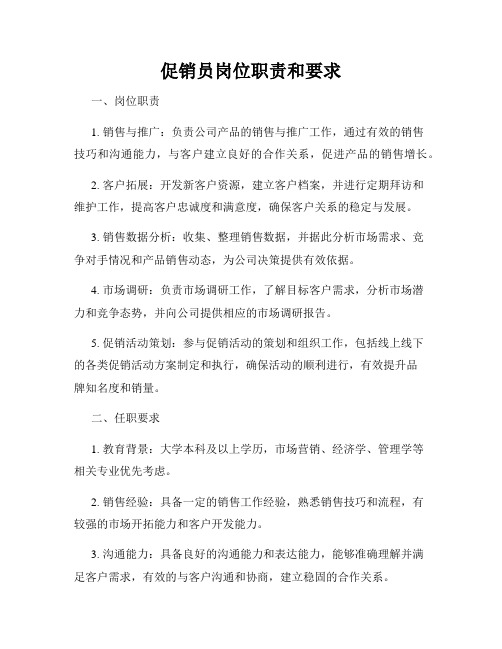 促销员岗位职责和要求

一、岗位职责

1. 销售与推广：负责公司产品的销售与推广工作，通过有效的销售技巧和沟通能力，与客户建立良好的合作关系，促进产品的销售增长。

2. 客户拓展：开发新客户资源，建立客户档案，并进行定期拜访和维护工作，提高客户忠诚度和满意度，确保客户关系的稳定与发展。

3. 销售数据分析：收集、整理销售数据，并据此分析市场需求、竞争对手情况和产品销售动态，为公司决策提供有效依据。

4. 市场调研：负责市场调研工作，了解目标客户需求，分析市场潜力和竞争态势，并向公司提供相应的市场调研报告。

5. 促销活动策划：参与促销活动的策划和组织工作，包括线上线下的各类促销活动方案制定和执行，确保活动的顺利进行，有效提升品牌知名度和销量。

二、任职要求

1. 教育背景：大学本科及以上学历，市场营销、经济学、管理学等相关专业优先考虑。

2. 销售经验：具备一定的销售工作经验，熟悉销售技巧和流程，有较强的市场开拓能力和客户开发能力。

3. 沟通能力：具备良好的沟通能力和表达能力，能够准确理解并满足客户需求，有效的与客户沟通和协商，建立稳固的合作关系。